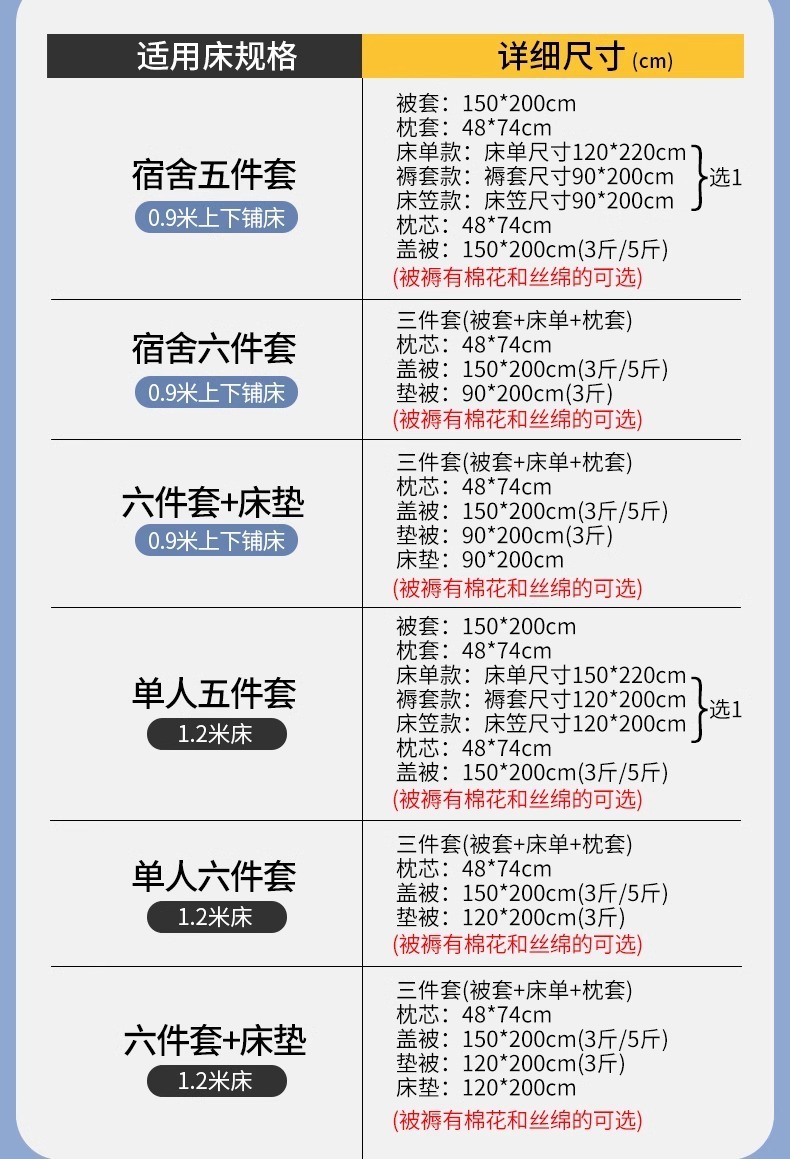 | 适用床规格 | 详细尺寸(cm) |
|---|---|
| 宿舍五件套 0.9米上下铺床 | 被套：150*200cm 枕套：48*74cm 床单款：床单尺寸120*220cm 褥套款：褥套尺寸90*200cm 床笠款：床笠尺寸90*200cm 选1 枕芯：48*74cm 盖被：150*200cm(3斤/5斤) (被褥有棉花和丝绵的可选) |
| 宿舍六件套 0.9米上下铺床 | 三件套(被套+床单+枕套) 枕芯：48*74cm 盖被：150*200cm(3斤/5斤) 垫被：90*200cm(3斤) (被褥有棉花和丝绵的可选) |
| 六件套+床垫 0.9米上下铺床 | 三件套(被套+床单+枕套) 枕芯：48*74cm 盖被：150*200cm(3斤/5斤) 垫被：90*200cm(3斤) 床垫：90*200cm (被褥有棉花和丝绵的可选) |
| 单人五件套 1.2米床 | 被套：150*200cm 枕套：48*74cm 床单款：床单尺寸150*220cm 褥套款：褥套尺寸120*200cm 床笠款：床笠尺寸120*200cm 选1 枕芯：48*74cm 盖被：150*200cm(3斤/5斤) (被褥有棉花和丝绵的可选) |
| 单人六件套 1.2米床 | 三件套(被套+床单+枕套) 枕芯：48*74cm 盖被：150*200cm(3斤/5斤) 垫被：120*200cm(3斤) (被褥有棉花和丝绵的可选) |
| 六件套+床垫 1.2米床 | 三件套(被套+床单+枕套) 枕芯：48*74cm 盖被：150*200cm(3斤/5斤) 垫被：120*200cm(3斤) 床垫：120*200cm (被褥有棉花和丝绵的可选) |